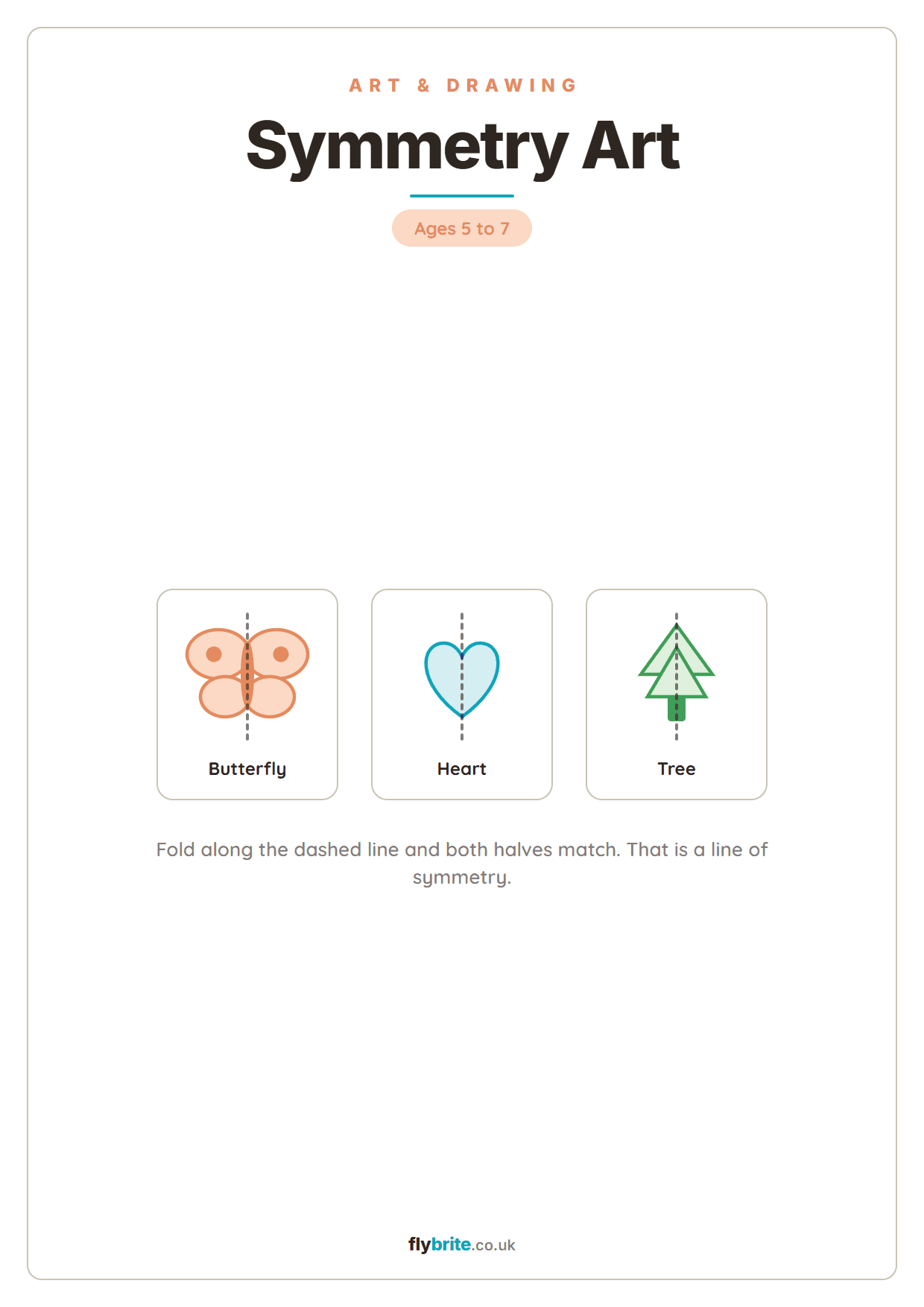 ART & DRAWING

Symmetry Art

Ages 5 to 7

Butterfly

Heart

Tree

Fold along the dashed line and both halves match. That is a line of symmetry.

flybrite.co.uk